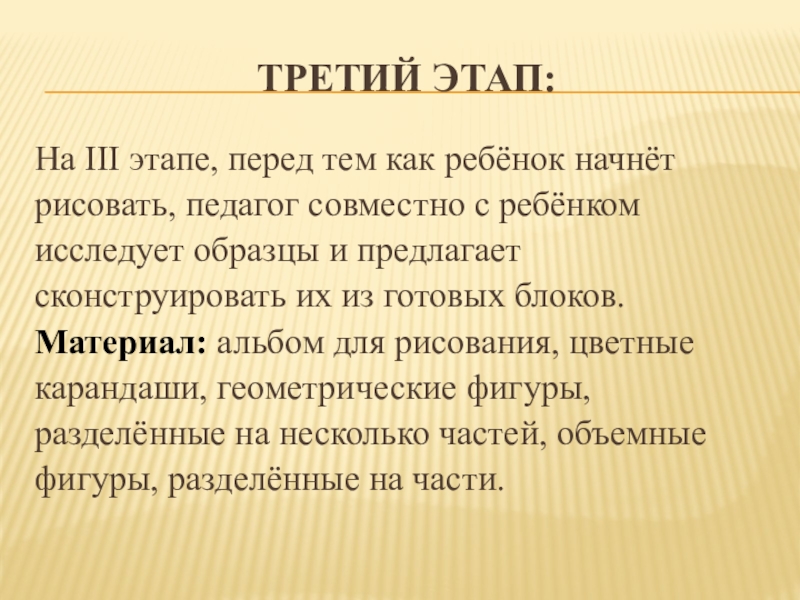 ТРЕТИЙ ЭТАП:

На III этапе, перед тем как ребёнок начнёт рисовать, педагог совместно с ребёнком исследует образцы и предлагает сконструировать их из готовых блоков.
Материал: альбом для рисования, цветные карандаши, геометрические фигуры, разделённые на несколько частей, объемные фигуры, разделённые на части.